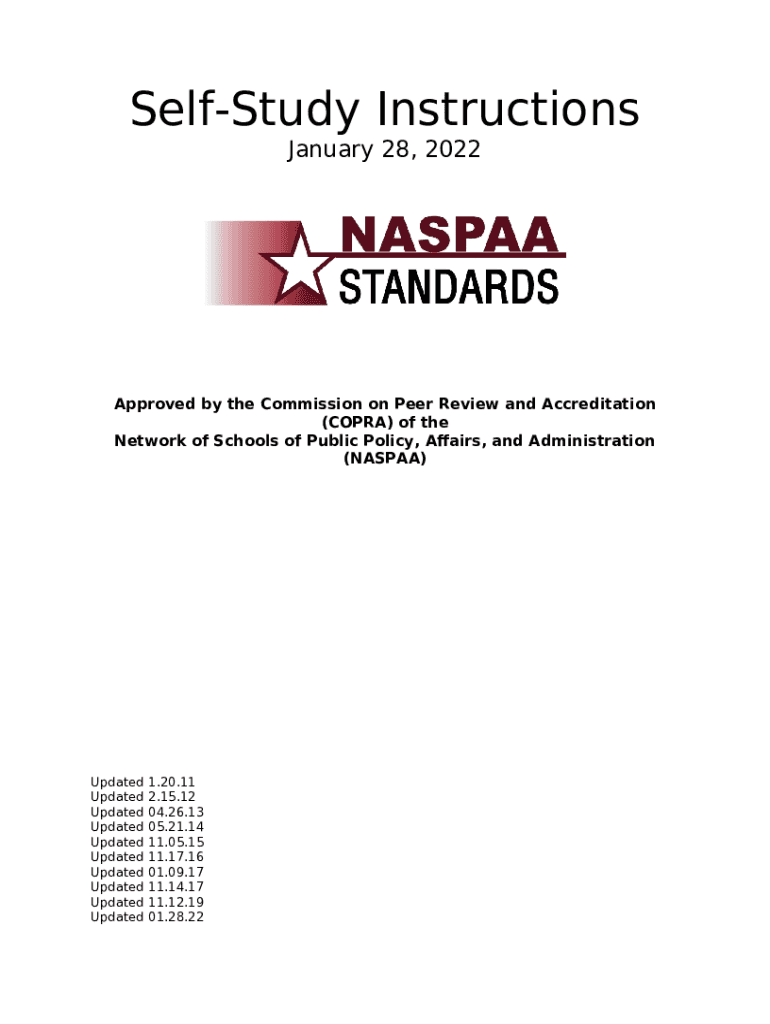 Self-Study Instructions

January 28, 2022

NASPAA
STANDARDS

Approved by the Commission on Peer Review and Accreditation (COPRA) of the Network of Schools of Public Policy, Affairs, and Administration (NASPAA)

Updated 1.20.11
Updated 2.15.12
Updated 04.26.13
Updated 05.21.14
Updated 11.05.15
Updated 11.17.16
Updated 01.09.17
Updated 11.14.17
Updated 11.12.19
Updated 01.28.22